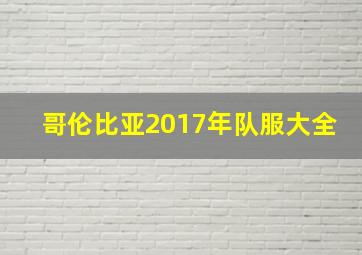 哥伦比亚2017年队服大全